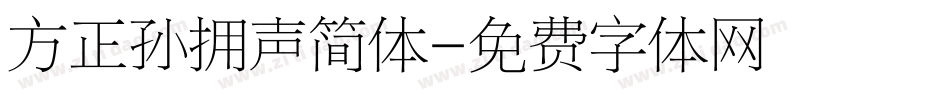 方正孙拥声简体-免费字体网